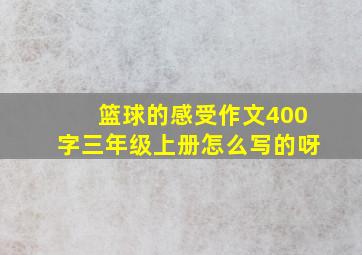 篮球的感受作文400字三年级上册怎么写的呀